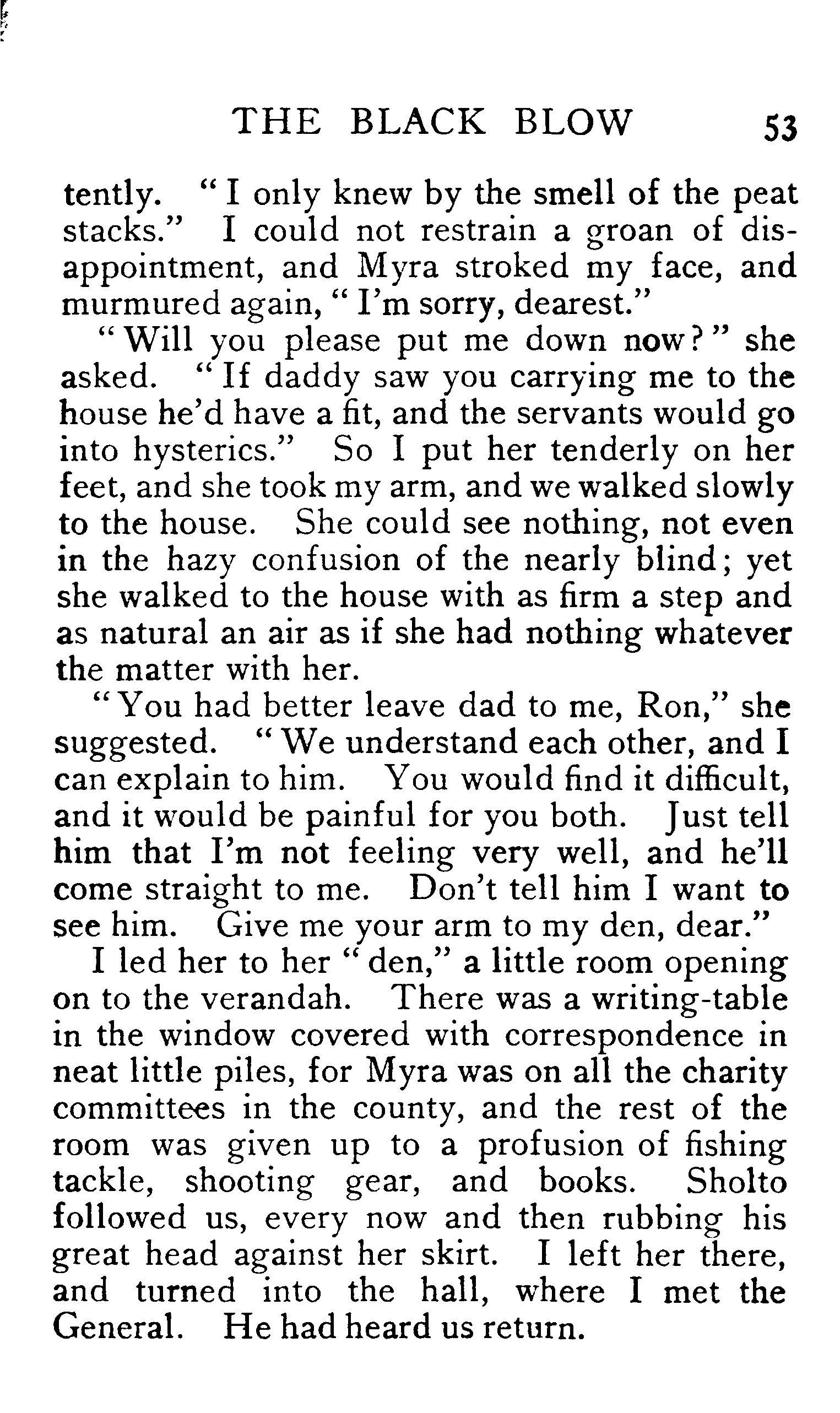 THE BLACK BLOW 53

tently. "I only knew by the smell of the peat stacks." I could not restrain a groan of disappointment, and Myra stroked my face, and murmured again, "I'm sorry, dearest."

"Will you please put me down now?" she asked. "If daddy saw you carrying me to the house he'd have a fit, and the servants would go into hysterics." So I put her tenderly on her feet, and she took my arm, and we walked slowly to the house. She could see nothing, not even in the hazy confusion of the nearly blind; yet she walked to the house with as firm a step and as natural an air as if she had nothing whatever the matter with her.

"You had better leave dad to me, Ron," she suggested. "We understand each other, and I can explain to him. You would find it difficult, and it would be painful for you both. Just tell him that I'm not feeling very well, and he'll come straight to me. Don't tell him I want to see him. Give me your arm to my den, dear."

I led her to her "den," a little room opening on to the verandah. There was a writing-table in the window covered with correspondence in neat little piles, for Myra was on all the charity committees in the county, and the rest of the room was given up to a profusion of fishing tackle, shooting gear, and books. Sholto followed us, every now and then rubbing his great head against her skirt. I left her there, and turned into the hall, where I met the General. He had heard us return.